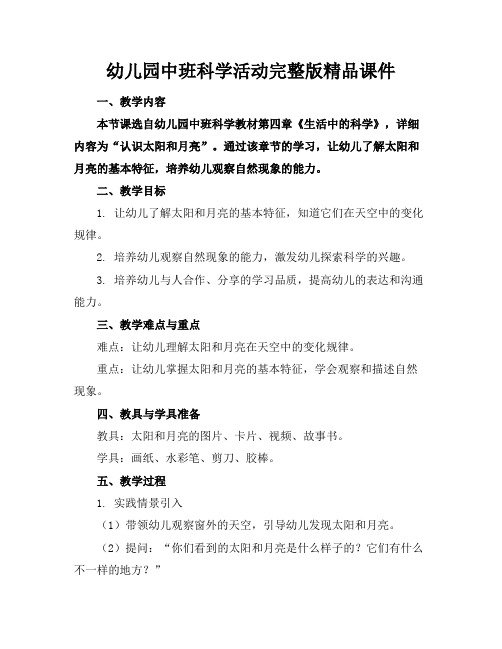 幼儿园中班科学活动完整版精品课件

一、教学内容

本节课选自幼儿园中班科学教材第四章《生活中的科学》，详细内容为“认识太阳和月亮”。通过该章节的学习，让幼儿了解太阳和月亮的基本特征，培养幼儿观察自然现象的能力。

二、教学目标

1. 让幼儿了解太阳和月亮的基本特征，知道它们在天空中的变化规律。

2. 培养幼儿观察自然现象的能力，激发幼儿探索科学的兴趣。

3. 培养幼儿与人合作、分享的学习品质，提高幼儿的表达和沟通能力。

三、教学难点与重点

难点：让幼儿理解太阳和月亮在天空中的变化规律。

重点：让幼儿掌握太阳和月亮的基本特征，学会观察和描述自然现象。

四、教具与学具准备

教具：太阳和月亮的图片、卡片、视频、故事书。

学具：画纸、水彩笔、剪刀、胶棒。

五、教学过程

1. 实践情景引入

（1）带领幼儿观察窗外的天空，引导幼儿发现太阳和月亮。

（2）提问：“你们看到的太阳和月亮是什么样子的？它们有什么不一样的地方？”